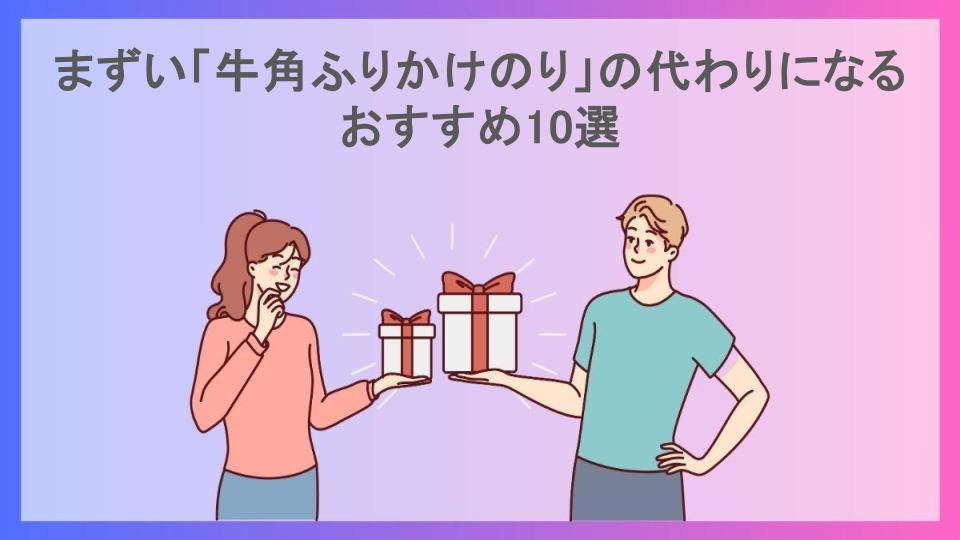 まずい「牛角ふりかけのり」の代わりになるおすすめ10選